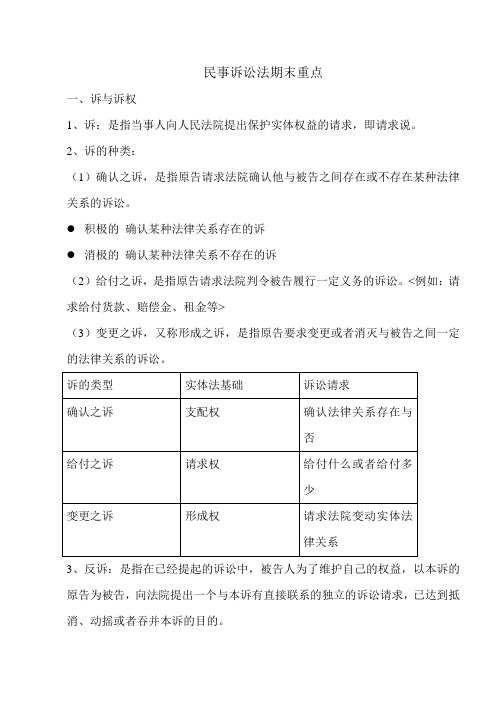 民事诉讼法期末重点

一、诉与诉权

1、诉：是指当事人向人民法院提出保护实体权益的请求，即请求说。

2、诉的种类：

（1）确认之诉，是指原告请求法院确认他与被告之间存在或不存在某种法律关系的诉讼。

● 积极的 确认某种法律关系存在的诉

● 消极的 确认某种法律关系不存在的诉

（2）给付之诉，是指原告请求法院判令被告履行一定义务的诉讼。<例如：请求给付货款、赔偿金、租金等>

（3）变更之诉，又称形成之诉，是指原告要求变更或者消灭与被告之间一定的法律关系的诉讼。

| 诉的类型 | 实体法基础 | 诉讼请求 |
|---|---|---|
| 确认之诉 | 支配权 | 确认法律关系存在与否 |
| 给付之诉 | 请求权 | 给付什么或者给付多少 |
| 变更之诉 | 形成权 | 请求法院变动实体法律关系 |

3、反诉：是指在已经提起的诉讼中，被告人为了维护自己的权益，以本诉的原告为被告，向法院提出一个与本诉有直接联系的独立的诉讼请求，已达到抵消、动摇或者吞并本诉的目的。